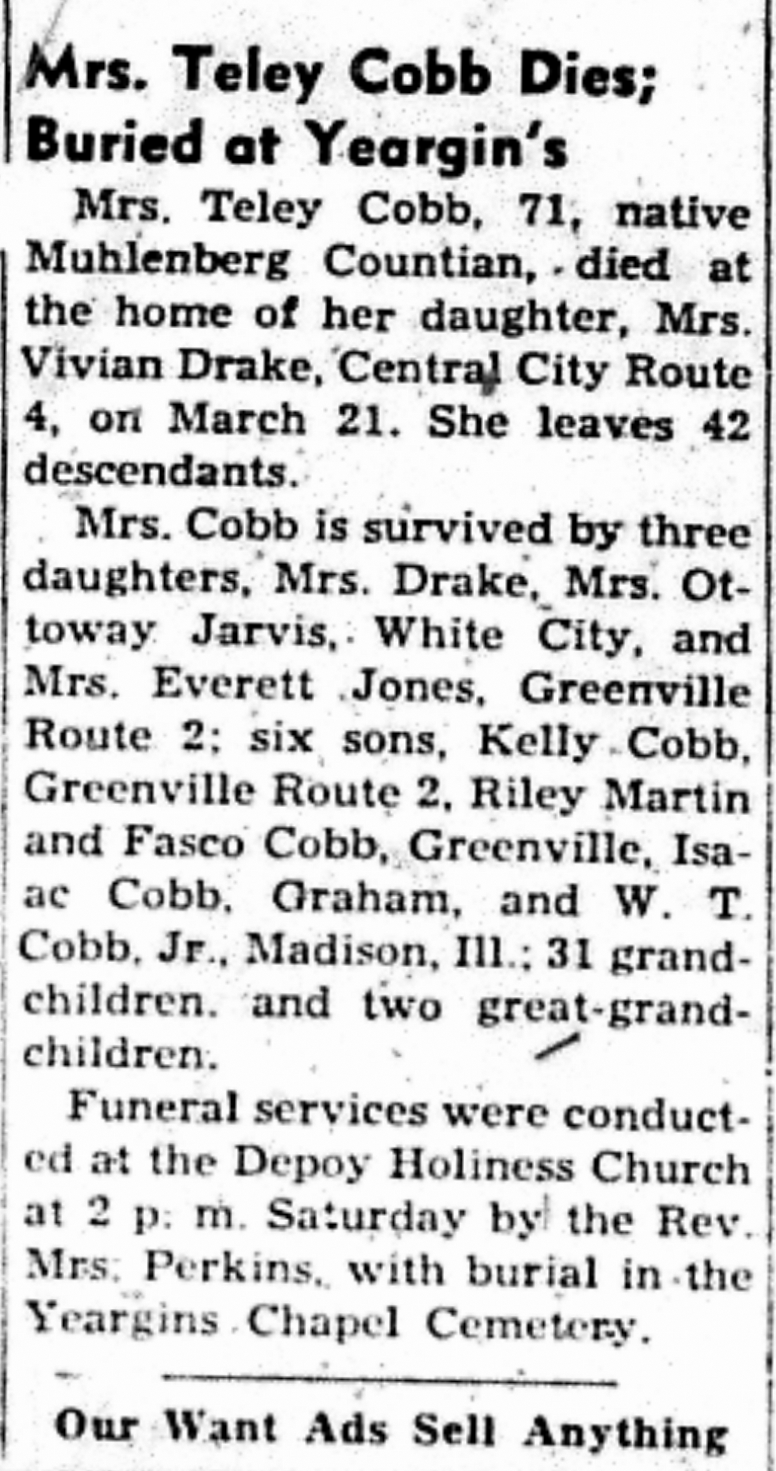 Mrs. Teley Cobb Dies; Buried at Yeargin's

Mrs. Teley Cobb, 71, native Muhlenberg Countian, died at the home of her daughter, Mrs. Vivian Drake, Central City Route 4, on March 21. She leaves 42 descendants.

Mrs. Cobb is survived by three daughters, Mrs. Drake, Mrs. Ottoway Jarvis, White City, and Mrs. Everett Jones, Greenville Route 2; six sons, Kelly Cobb, Greenville Route 2, Riley Martin and Fasco Cobb, Greenville, Isaac Cobb, Graham, and W. T. Cobb, Jr., Madison, Ill.; 31 grandchildren, and two great-grandchildren.

Funeral services were conducted at the Depoy Holiness Church at 2 p. m. Saturday by the Rev. Mrs. Perkins, with burial in the Yeargins Chapel Cemetery.

Our Want Ads Sell Anything